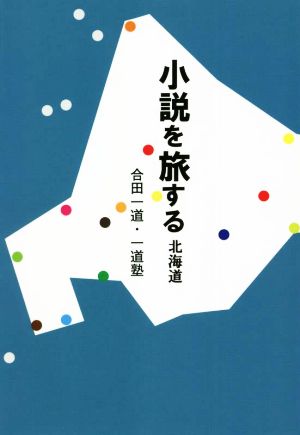 小説を旅する
北海道

合田一道・一道塾